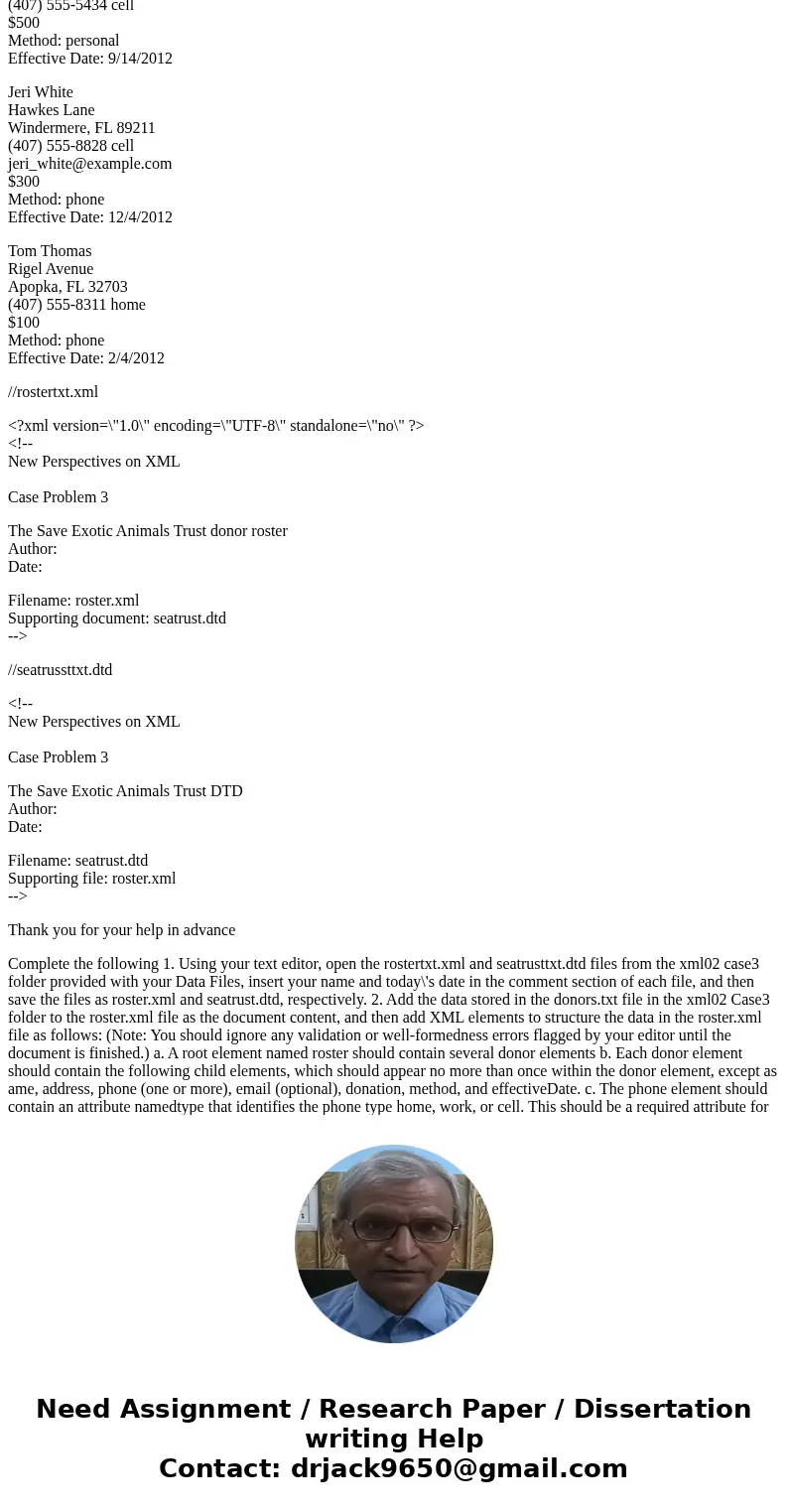 (407) 555-5434 cell
$500
Method: personal
Effective Date: 9/14/2012

Jeri White
Hawkes Lane
Windermere, FL 89211
(407) 555-8828 cell
jeri_white@example.com
$300
Method: phone
Effective Date: 12/4/2012

Tom Thomas
Rigel Avenue
Apopka, FL 32703
(407) 555-8311 home
$100
Method: phone
Effective Date: 2/4/2012

//rostertxt.xml

<?xml version=\"1.0\" encoding=\"UTF-8\" standalone=\"no\" ?>
<!--
New Perspectives on XML

Case Problem 3

The Save Exotic Animals Trust donor roster
Author:
Date:

Filename: roster.xml
Supporting document: seatrust.dtd
-->

//seatrussttxt.dtd

<!--
New Perspectives on XML

Case Problem 3

The Save Exotic Animals Trust DTD
Author:
Date:

Filename: seatrust.dtd
Supporting file: roster.xml
-->

Thank you for your help in advance

Complete the following 1. Using your text editor, open the rostertxt.xml and seatrusttxt.dtd files from the xml02 case3 folder provided with your Data Files, insert your name and today\'s date in the comment section of each file, and then save the files as roster.xml and seatrust.dtd, respectively. 2. Add the data stored in the donors.txt file in the xml02 Case3 folder to the roster.xml file as the document content, and then add XML elements to structure the data in the roster.xml file as follows: (Note: You should ignore any validation or well-formedness errors flagged by your editor until the document is finished.) a. A root element named roster should contain several donor elements b. Each donor element should contain the following child elements, which should appear no more than once within the donor element, except as ame, address, phone (one or more), email (optional), donation, method, and effectiveDate. c. The phone element should contain an attribute namedtype that identifies the phone type home, work, or cell. This should be a required attribute for

Need Assignment / Research Paper / Dissertation writing Help
Contact: drjack9650@gmail.com